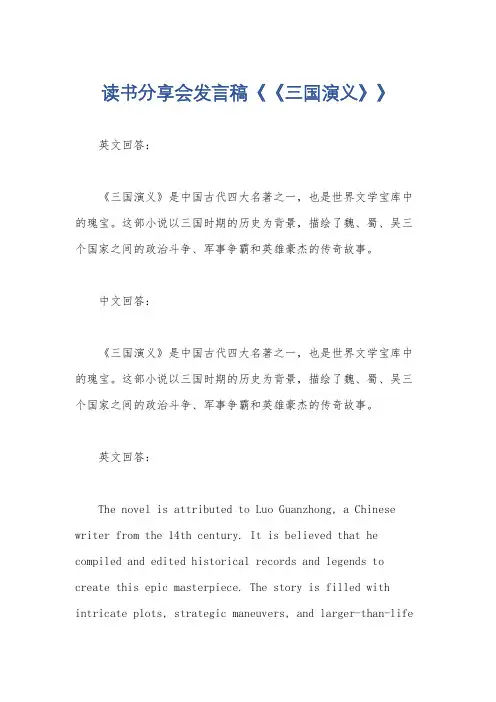 读书分享会发言稿《《三国演义》》

英文回答：

《三国演义》是中国古代四大名著之一，也是世界文学宝库中的瑰宝。这部小说以三国时期的历史为背景，描绘了魏、蜀、吴三个国家之间的政治斗争、军事争霸和英雄豪杰的传奇故事。

中文回答：

《三国演义》是中国古代四大名著之一，也是世界文学宝库中的瑰宝。这部小说以三国时期的历史为背景，描绘了魏、蜀、吴三个国家之间的政治斗争、军事争霸和英雄豪杰的传奇故事。

英文回答：

The novel is attributed to Luo Guanzhong, a Chinese writer from the 14th century. It is believed that he compiled and edited historical records and legends to create this epic masterpiece. The story is filled with intricate plots, strategic maneuvers, and larger-than-life